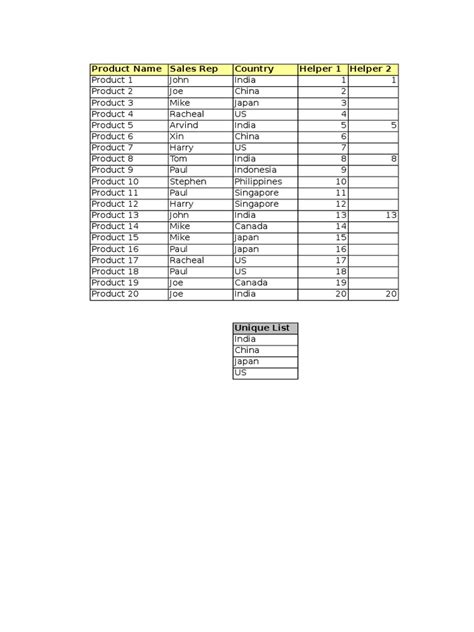 | Product Name | Sales Rep | Country | Helper 1 | Helper 2 |
|---|---|---|---|---|
| Product 1 | John | India | 1 | 1 |
| Product 2 | Joe | China | 2 | |
| Product 3 | Mike | Japan | 3 | |
| Product 4 | Racheal | US | 4 | |
| Product 5 | Arvind | India | 5 | 5 |
| Product 6 | Xin | China | 6 | |
| Product 7 | Harry | US | 7 | |
| Product 8 | Tom | India | 8 | 8 |
| Product 9 | Paul | Indonesia | 9 | |
| Product 10 | Stephen | Philippines | 10 | |
| Product 11 | Paul | Singapore | 11 | |
| Product 12 | Harry | Singapore | 12 | |
| Product 13 | John | India | 13 | 13 |
| Product 14 | Mike | Canada | 14 | |
| Product 15 | Mike | Japan | 15 | |
| Product 16 | Paul | Japan | 16 | |
| Product 17 | Racheal | US | 17 | |
| Product 18 | Paul | US | 18 | |
| Product 19 | Joe | Canada | 19 | |
| Product 20 | Joe | India | 20 | 20 |

| Unique List |
|---|
| India |
| China |
| Japan |
| US |